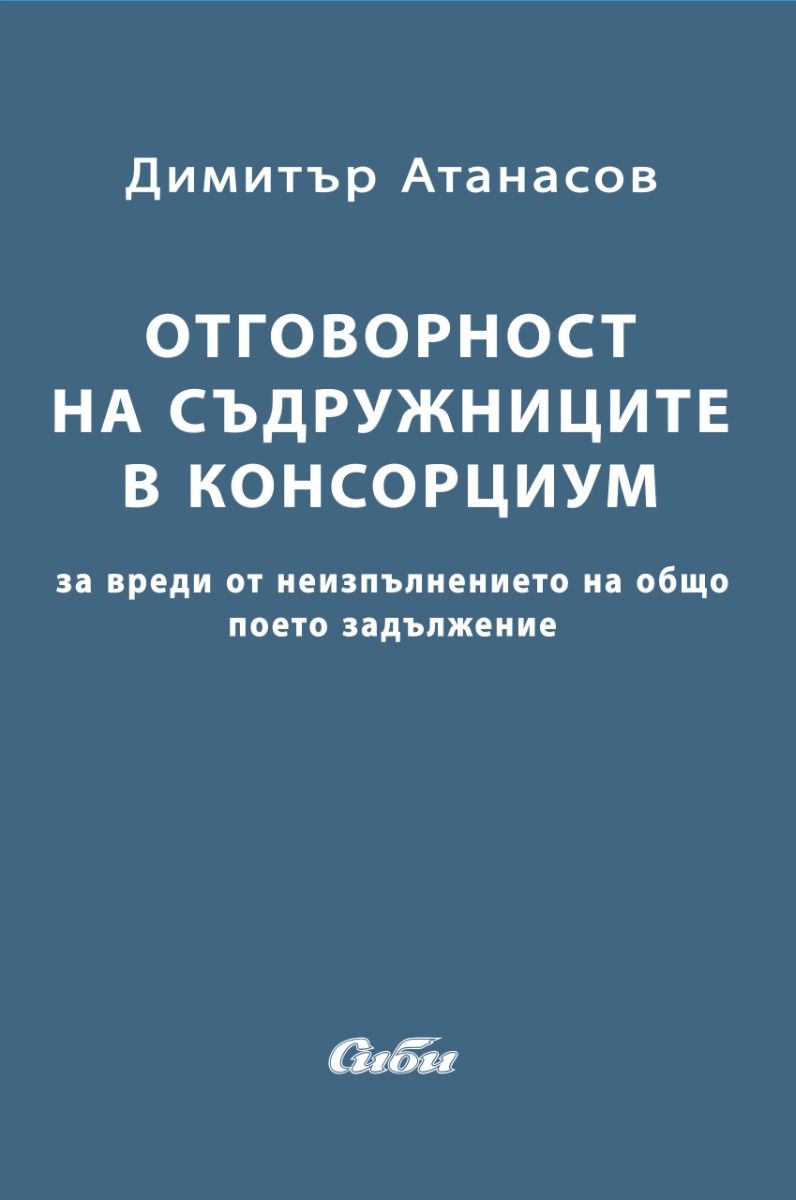 Димитър Атанасов

ОТГОВОРНОСТ
НА СЪДРУЖНИЦИТЕ
В КОНСОРЦИУМ

за вреди от неизпълнението на общо поето задължение

Сиби